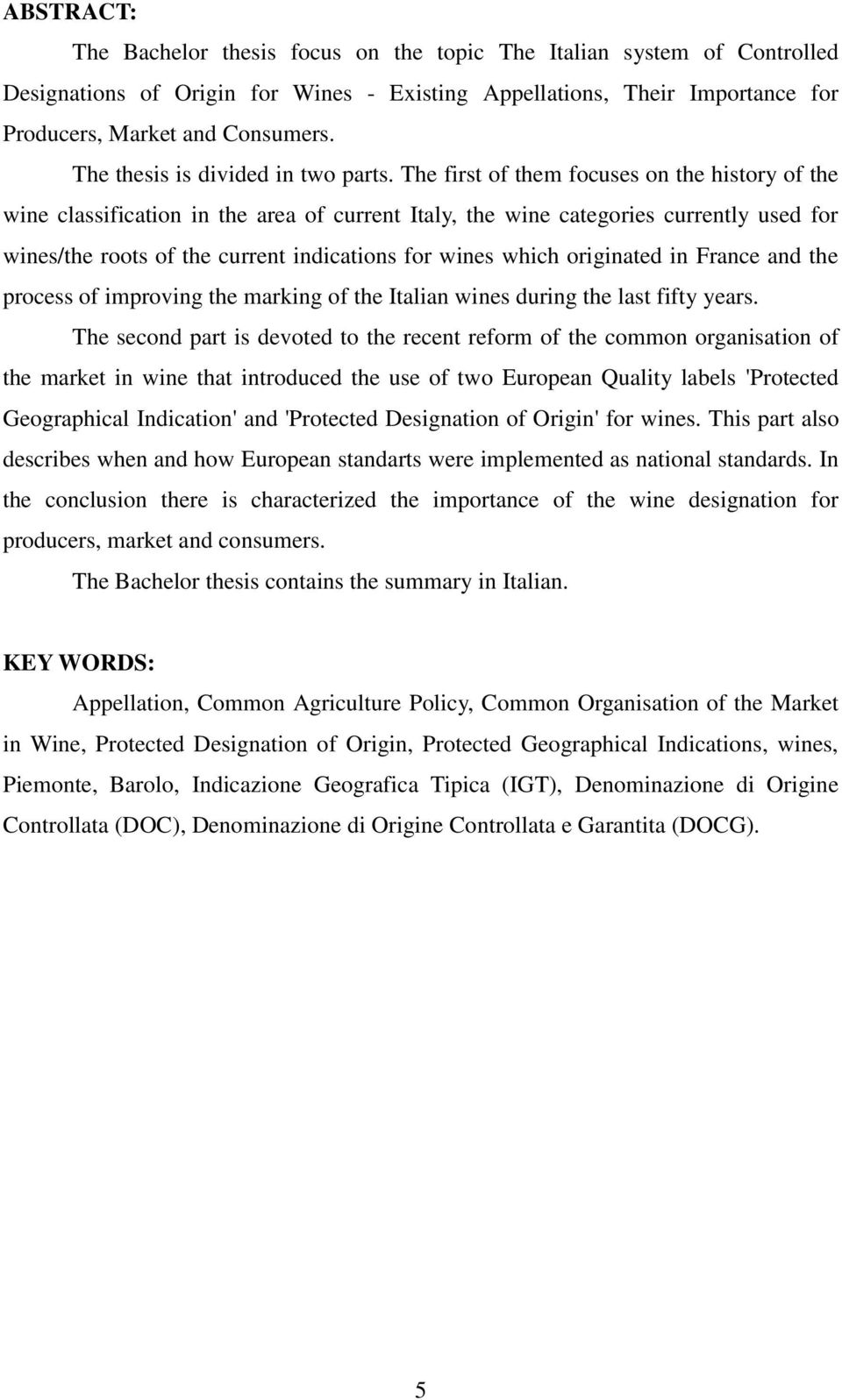 ABSTRACT:

The Bachelor thesis focus on the topic The Italian system of Controlled Designations of Origin for Wines - Existing Appellations, Their Importance for Producers, Market and Consumers.

The thesis is divided in two parts. The first of them focuses on the history of the wine classification in the area of current Italy, the wine categories currently used for wines/the roots of the current indications for wines which originated in France and the process of improving the marking of the Italian wines during the last fifty years.

The second part is devoted to the recent reform of the common organisation of the market in wine that introduced the use of two European Quality labels 'Protected Geographical Indication' and 'Protected Designation of Origin' for wines. This part also describes when and how European standarts were implemented as national standards. In the conclusion there is characterized the importance of the wine designation for producers, market and consumers.

The Bachelor thesis contains the summary in Italian.

KEY WORDS:

Appellation, Common Agriculture Policy, Common Organisation of the Market in Wine, Protected Designation of Origin, Protected Geographical Indications, wines, Piemonte, Barolo, Indicazione Geografica Tipica (IGT), Denominazione di Origine Controllata (DOC), Denominazione di Origine Controllata e Garantita (DOCG).

5